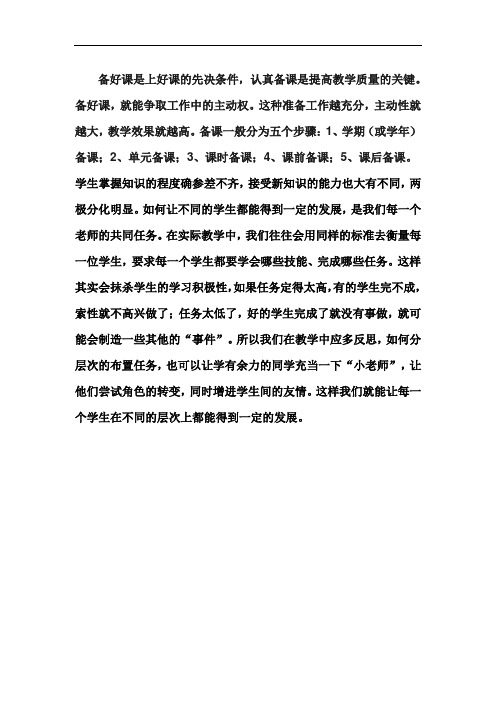 备好课是上好课的先决条件，认真备课是提高教学质量的关键。备好课，就能争取工作中的主动权。这种准备工作越充分，主动性就越大，教学效果就越高。备课一般分为五个步骤：1、学期（或学年）备课；2、单元备课；3、课时备课；4、课前备课；5、课后备课。学生掌握知识的程度确参差不齐，接受新知识的能力也大有不同，两极分化明显。如何让不同的学生都能得到一定的发展，是我们每一个老师的共同任务。在实际教学中，我们往往会用同样的标准去衡量每一位学生，要求每一个学生都要学会哪些技能、完成哪些任务。这样其实会抹杀学生的学习积极性，如果任务定得太高，有的学生完不成，索性就不高兴做了；任务太低了，好的学生完成了就没有事做，就可能会制造一些其他的“事件”。所以我们在教学中应多反思，如何分层次的布置任务，也可以让学有余力的同学充当一下“小老师”，让他们尝试角色的转变，同时增进学生间的友情。这样我们就能让每一个学生在不同的层次上都能得到一定的发展。